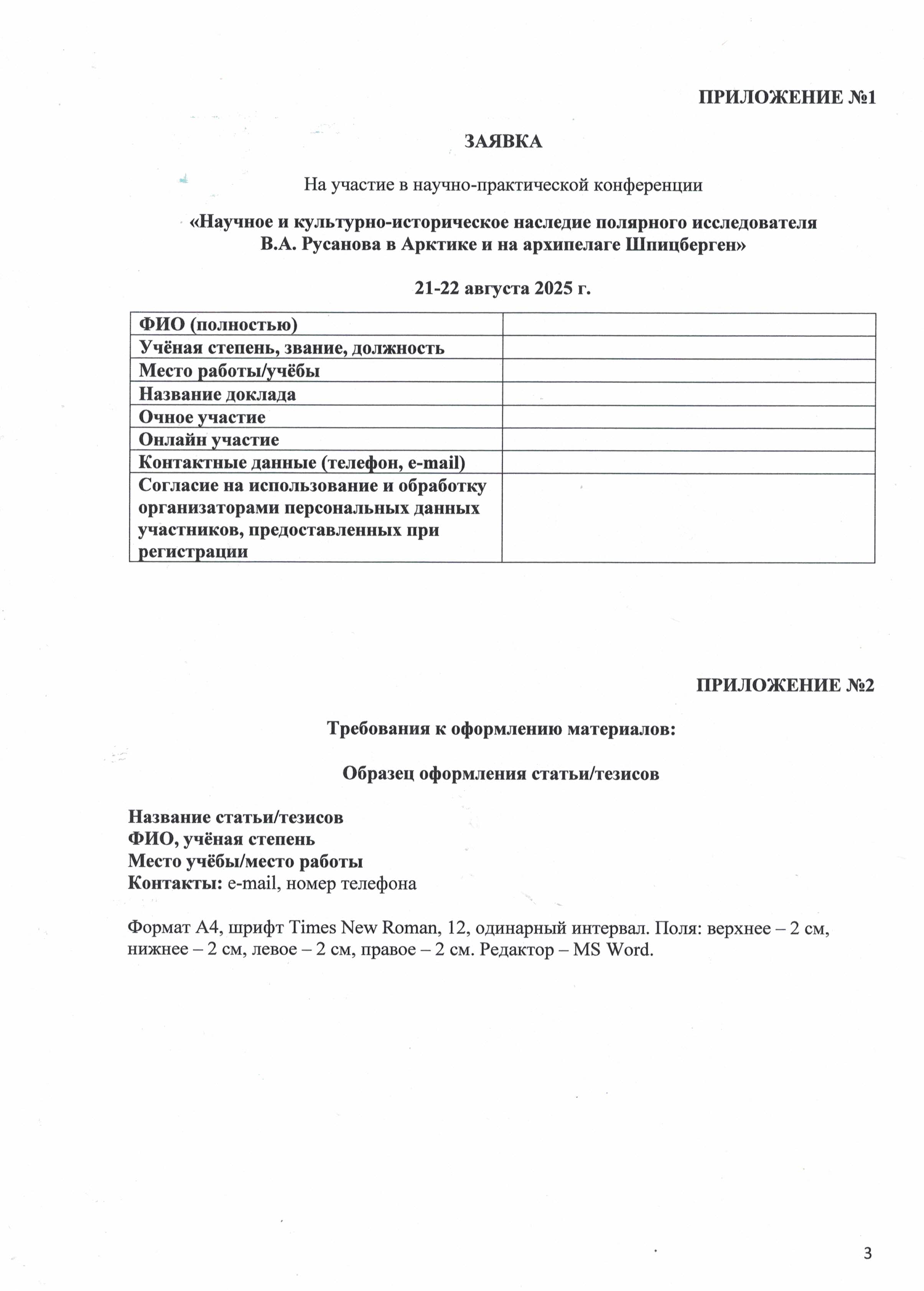 ПРИЛОЖЕНИЕ №1

ЗАЯВКА

На участие в научно-практической конференции

«Научное и культурно-историческое наследие полярного исследователя В.А. Русанова в Арктике и на архипелаге Шпицберген»

21-22 августа 2025 г.

| ФИО (полностью) | |
|---|---|
| Учёная степень, звание, должность | |
| Место работы/учёбы | |
| Название доклада | |
| Очное участие | |
| Онлайн участие | |
| Контактные данные (телефон, e-mail) | |
| Согласие на использование и обработку организаторами персональных данных участников, предоставленных при регистрации | |

ПРИЛОЖЕНИЕ №2

Требования к оформлению материалов:

Образец оформления статьи/тезисов

Название статьи/тезисов
ФИО, учёная степень
Место учёбы/место работы
Контакты: e-mail, номер телефона

Формат А4, шрифт Times New Roman, 12, одинарный интервал. Поля: верхнее – 2 см, нижнее – 2 см, левое – 2 см, правое – 2 см. Редактор – MS Word.

3